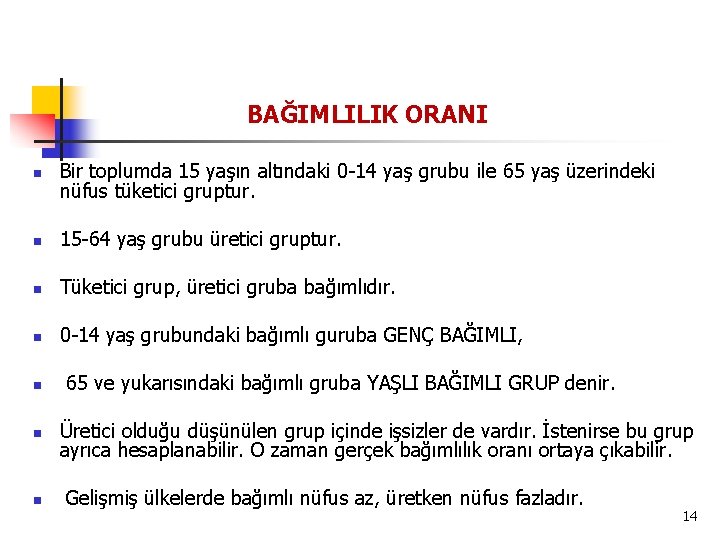 BAĞIMLILIK ORANI

Bir toplumda 15 yaşın altındaki 0-14 yaş grubu ile 65 yaş üzerindeki nüfus tüketici gruptur.

15-64 yaş grubu üretici gruptur.

Tüketici grup, üretici gruba bağımlıdır.

0-14 yaş grubundaki bağımlı guruba GENÇ BAĞIMLI,

65 ve yukarısındaki bağımlı gruba YAŞLI BAĞIMLI GRUP denir.

Üretici olduğu düşünülen grup içinde işsizler de vardır. İstenirse bu grup ayrıca hesaplanabilir. O zaman gerçek bağımlılık oranı ortaya çıkabilir.

Gelişmiş ülkelerde bağımlı nüfus az, üretken nüfus fazladır.

14